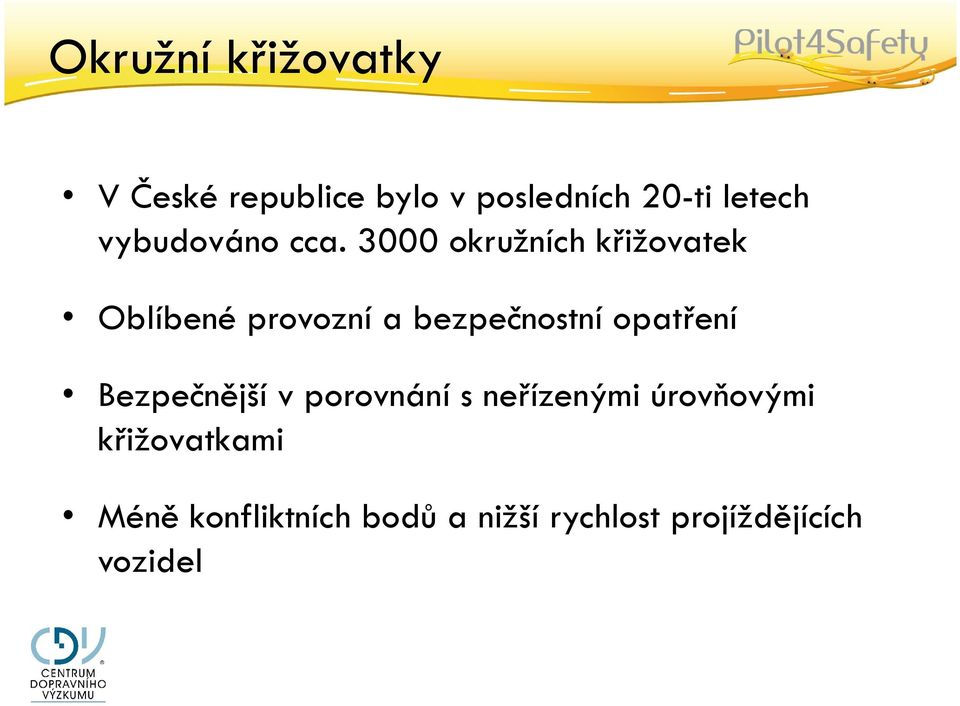 Okružní křižovatky

Pilot4Safety

• V České republice bylo v posledních 20-ti letech vybudováno cca. 3000 okružních křižovatek

• Oblíbené provozní a bezpečnostní opatření

• Bezpečnější v porovnání s neřízenými úrovňovými křižovatkami

• Méně konfliktních bodů a nižší rychlost projíždějících vozidel

CDV
CENTRUM DOPRAVNÍHO VÝZKUMU